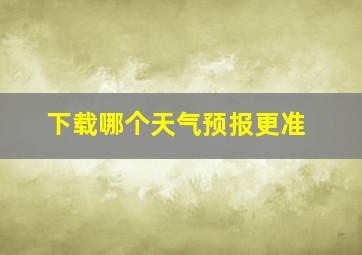 下载哪个天气预报更准